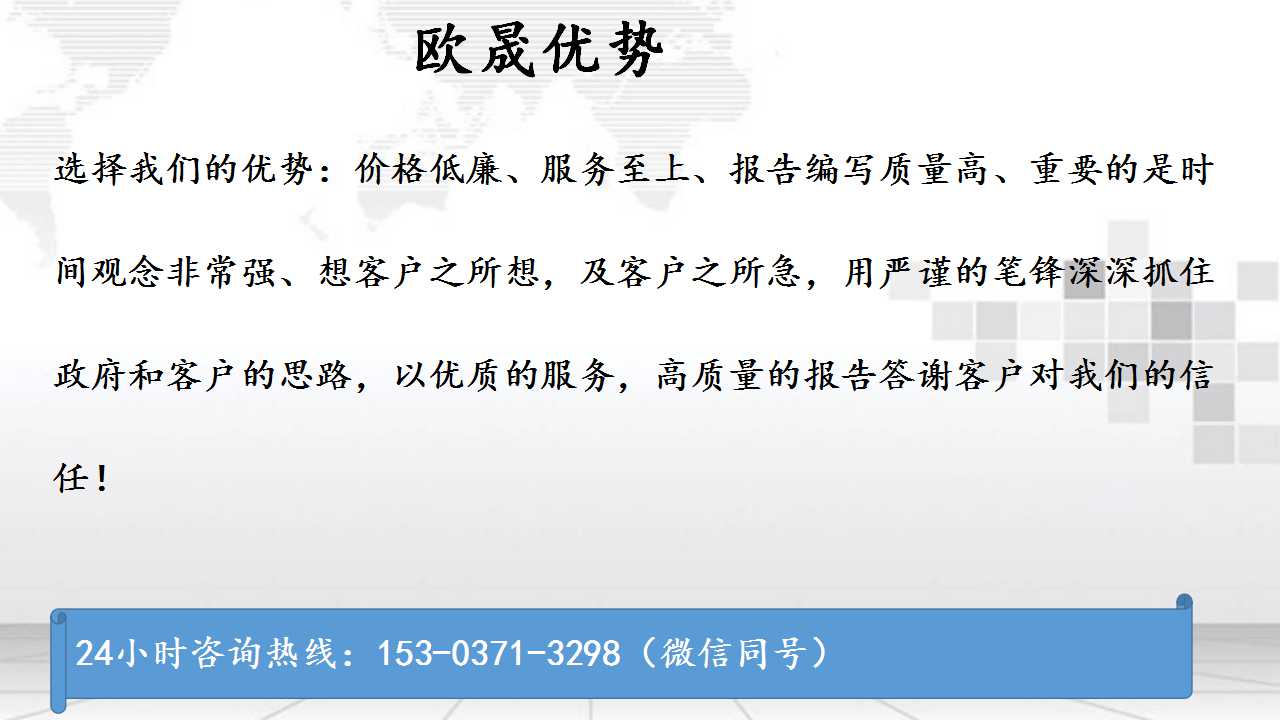 欧晟优势

选择我们的优势：价格低廉、服务至上、报告编写质量高、重要的是时间观念非常强、想客户之所想，及客户之所急，用严谨的笔锋深深抓住政府和客户的思路，以优质的服务，高质量的报告答谢客户对我们的信任！

24小时咨询热线：153-0371-3298（微信同号）